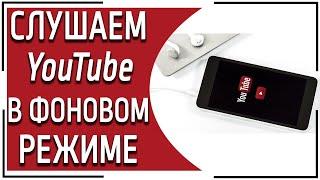 СЛУШАЕМ
YouTube
В ФОНОВОМ
РЕЖИМЕ

YouTube